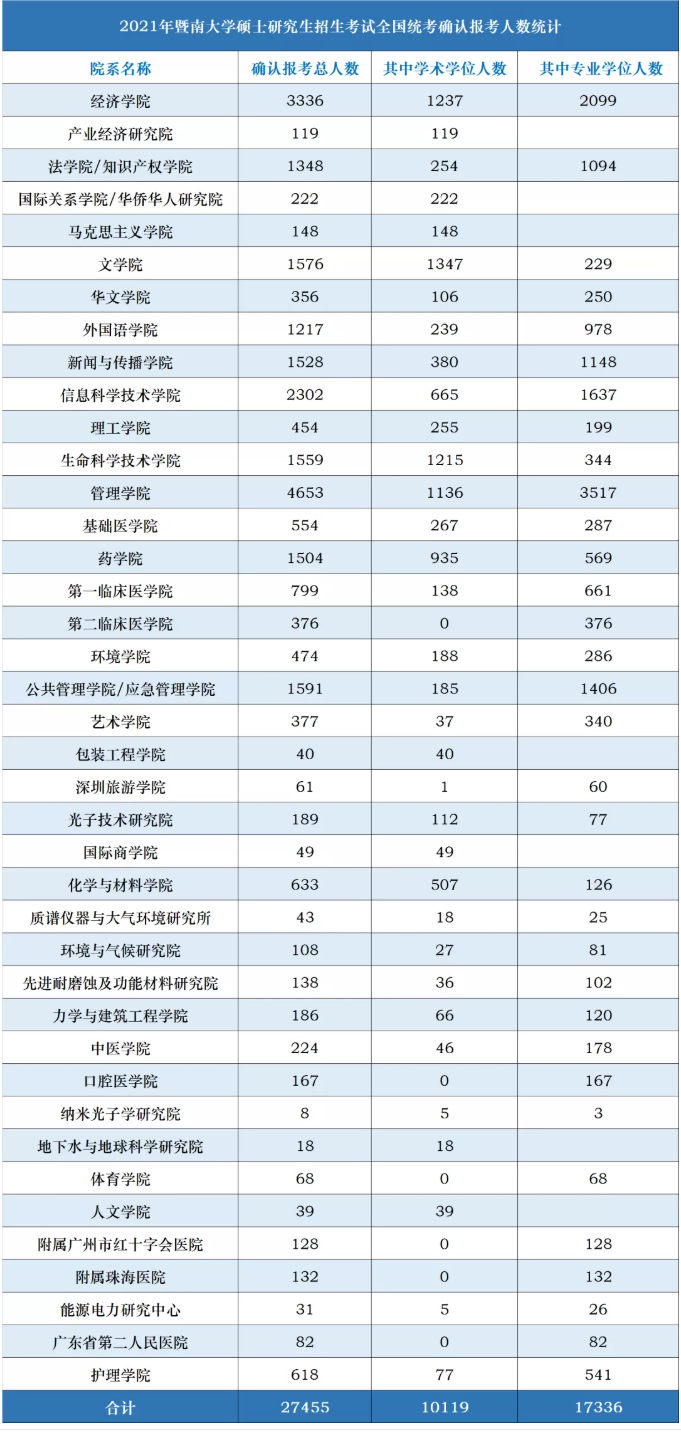 2021年暨南大学硕士研究生招生考试全国统考确认报考人数统计

| 院系名称 | 确认报考总人数 | 其中学术学位人数 | 其中专业学位人数 |
|---|---|---|---|
| 经济学院 | 3336 | 1237 | 2099 |
| 产业经济研究院 | 119 | 119 | |
| 法学院/知识产权学院 | 1348 | 254 | 1094 |
| 国际关系学院/华侨华人研究院 | 222 | 222 | |
| 马克思主义学院 | 148 | 148 | |
| 文学院 | 1576 | 1347 | 229 |
| 华文学院 | 356 | 106 | 250 |
| 外国语学院 | 1217 | 239 | 978 |
| 新闻与传播学院 | 1528 | 380 | 1148 |
| 信息科学技术学院 | 2302 | 665 | 1637 |
| 理工学院 | 454 | 255 | 199 |
| 生命科学技术学院 | 1559 | 1215 | 344 |
| 管理学院 | 4653 | 1136 | 3517 |
| 基础医学院 | 554 | 267 | 287 |
| 药学院 | 1504 | 935 | 569 |
| 第一临床医学院 | 799 | 138 | 661 |
| 第二临床医学院 | 376 | 0 | 376 |
| 环境学院 | 474 | 188 | 286 |
| 公共管理学院/应急管理学院 | 1591 | 185 | 1406 |
| 艺术学院 | 377 | 37 | 340 |
| 包装工程学院 | 40 | 40 | |
| 深圳旅游学院 | 61 | 1 | 60 |
| 光子技术研究院 | 189 | 112 | 77 |
| 国际商学院 | 49 | 49 | |
| 化学与材料学院 | 633 | 507 | 126 |
| 质谱仪器与大气环境研究所 | 43 | 18 | 25 |
| 环境与气候研究院 | 108 | 27 | 81 |
| 先进耐磨蚀及功能材料研究院 | 138 | 36 | 102 |
| 力学与建筑工程学院 | 186 | 66 | 120 |
| 中医学院 | 224 | 46 | 178 |
| 口腔医学院 | 167 | 0 | 167 |
| 纳米光子学研究院 | 8 | 5 | 3 |
| 地下水与地球科学研究院 | 18 | 18 | |
| 体育学院 | 68 | 0 | 68 |
| 人文学院 | 39 | 39 | |
| 附属广州市红十字会医院 | 128 | 0 | 128 |
| 附属珠海医院 | 132 | 0 | 132 |
| 能源电力研究中心 | 31 | 5 | 26 |
| 广东省第二人民医院 | 82 | 0 | 82 |
| 护理学院 | 618 | 77 | 541 |
| 合计 | 27455 | 10119 | 17336 |